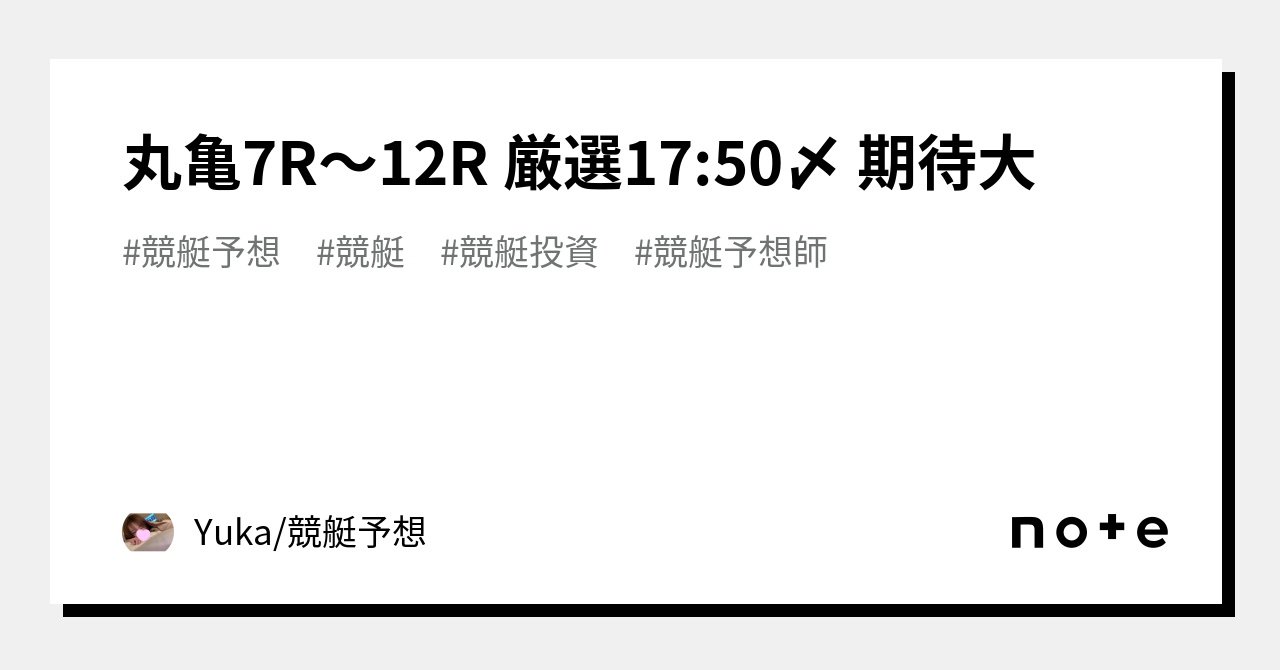 丸亀7R〜12R 厳選17:50〆 期待大

#競艇予想　#競艇　#競艇投資　#競艇予想師

Yuka/競艇予想

note